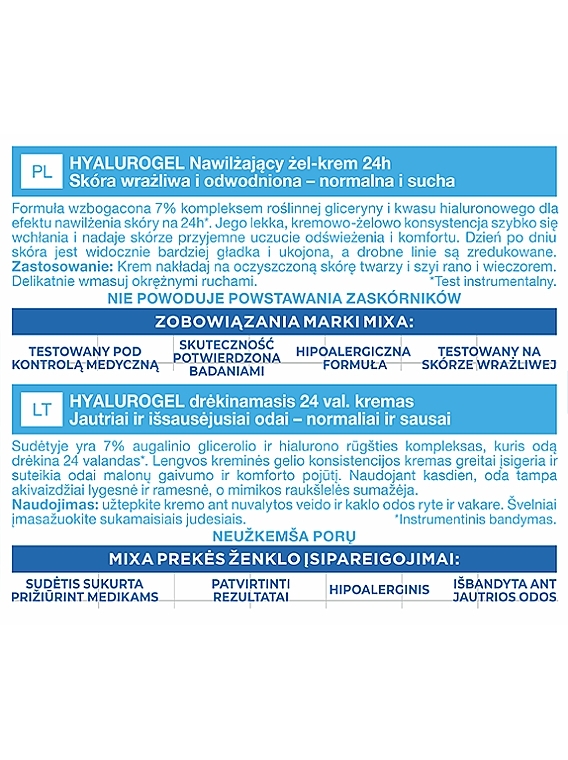 PL HYALUROGEL Nawilżający żel-krem 24h
Skóra wrażliwa i odwodniona – normalna i sucha

Formuła wzbogacona 7% kompleksem roślinnej gliceryny i kwasu hialuronowego dla efektu nawilżenia skóry na 24h*. Jego lekka, kremowo-żelowo konsystencja szybko się wchłania i nadaje skórze przyjemne uczucie odświeżenia i komfortu. Dzień po dniu skóra jest widocznie bardziej gładka i ukojona, a drobne linie są zredukowane.
Zastosowanie: Krem nakładaj na oczyszczoną skórę twarzy i szyi rano i wieczorem. Delikatnie wmasuj okrężnymi ruchami. *Test instrumentalny.

NIE POWODUJE POWSTAWANIA ZASKÓRNIKÓW

ZOBOWIĄZANIA MARKI MIXA:

TESTOWANY POD KONTROLĄ MEDYCZNĄ
SKUTECZNOŚĆ POTWIERDZONA BADANIAMI
HIPOALERGICZNA FORMUŁA
TESTOWANY NA SKÓRZE WRAŻLIWEJ

LT HYALUROGEL drėkinamasis 24 val. kremas
Jautriai ir išsausėjusiai odai – normaliai ir sausai

Sudėtyje yra 7% augalinio glicerolio ir hialurono rūgšties kompleksas, kuris odą drėkina 24 valandas*. Lengvos kreminės gelio konsistencijos kremas greitai įsigeria ir suteikia odai malonų gaivumo ir komforto pojūtį. Naudojant kasdien, oda tampa akivaizdžiai lygesnė ir ramesnė, o mimikos raukšlelės sumažėja.
Naudojimas: užtepkite kremo ant nuvalytos veido ir kaklo odos ryte ir vakare. Švelniai įmasažuokite sukamaisiais judesiais. *Instrumentinis bandymas.

NEUŽKEMŠA PORŲ

MIXA PREKĖS ŽENKLO ĮSIPAREIGOJIMAI:

SUDĖTIS SUKURTA PRIŽIŪRINT MEDIKAMS
PATVIRTINTI REZULTATAI
HIPOALERGINIS
IŠBANDYTA ANT JAUTRIOS ODOS